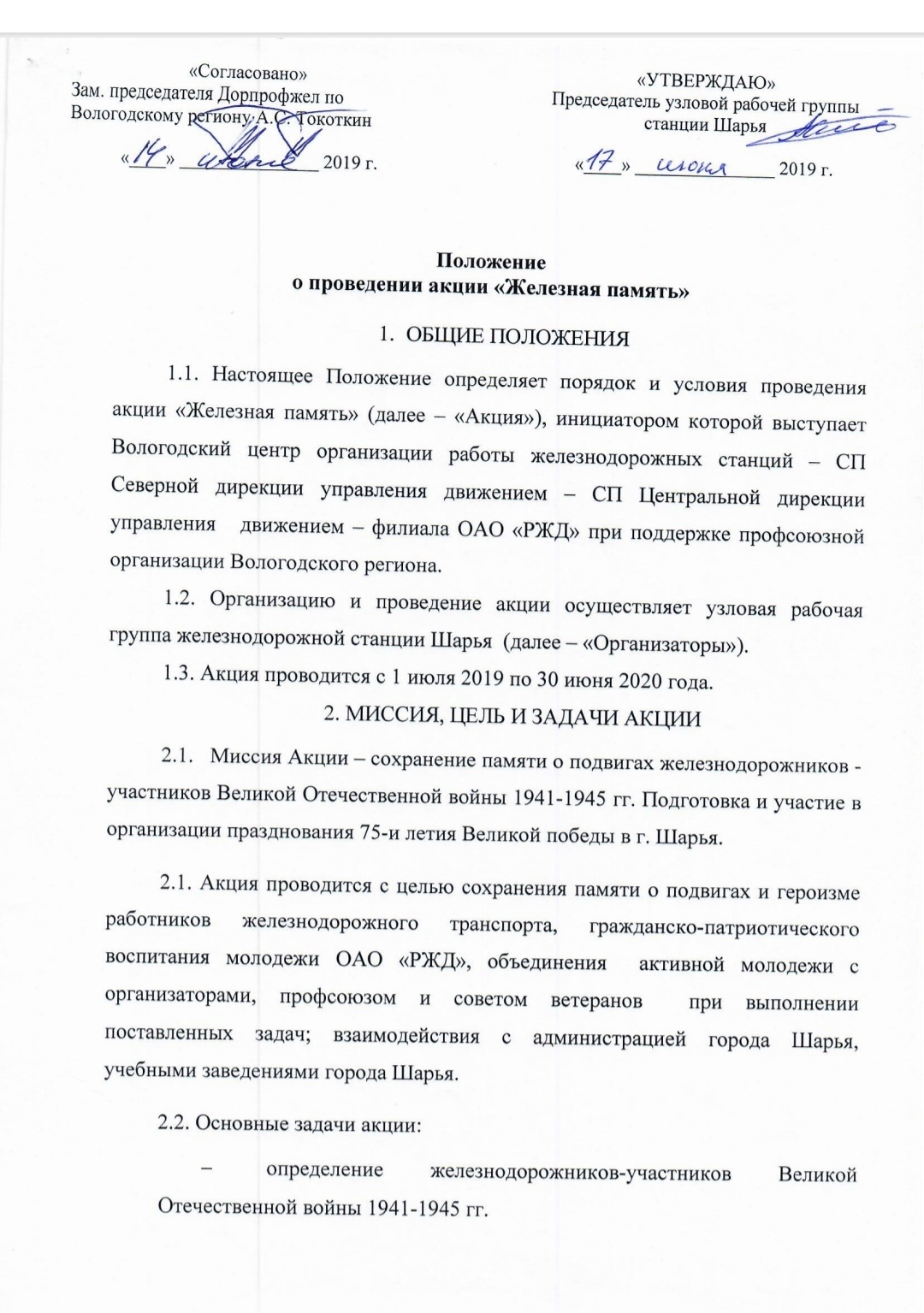 «Согласовано»
Зам. председателя Дорпрофжел по Вологодскому региону А.С. Токоткин
«14» июня 2019 г.

«УТВЕРЖДАЮ»
Председатель узловой рабочей группы станции Шарья
«17» июня 2019 г.

Положение
о проведении акции «Железная память»

1. ОБЩИЕ ПОЛОЖЕНИЯ

1.1. Настоящее Положение определяет порядок и условия проведения акции «Железная память» (далее – «Акция»), инициатором которой выступает Вологодский центр организации работы железнодорожных станций – СП Северной дирекции управления движением – СП Центральной дирекции управления движением – филиала ОАО «РЖД» при поддержке профсоюзной организации Вологодского региона.

1.2. Организацию и проведение акции осуществляет узловая рабочая группа железнодорожной станции Шарья (далее – «Организаторы»).

1.3. Акция проводится с 1 июля 2019 по 30 июня 2020 года.

2. МИССИЯ, ЦЕЛЬ И ЗАДАЧИ АКЦИИ

2.1. Миссия Акции – сохранение памяти о подвигах железнодорожников - участников Великой Отечественной войны 1941-1945 гг. Подготовка и участие в организации празднования 75-и летия Великой победы в г. Шарья.

2.1. Акция проводится с целью сохранения памяти о подвигах и героизме работников железнодорожного транспорта, гражданско-патриотического воспитания молодежи ОАО «РЖД», объединения активной молодежи с организаторами, профсоюзом и советом ветеранов при выполнении поставленных задач; взаимодействия с администрацией города Шарья, учебными заведениями города Шарья.

2.2. Основные задачи акции:

– определение железнодорожников-участников Великой Отечественной войны 1941-1945 гг.